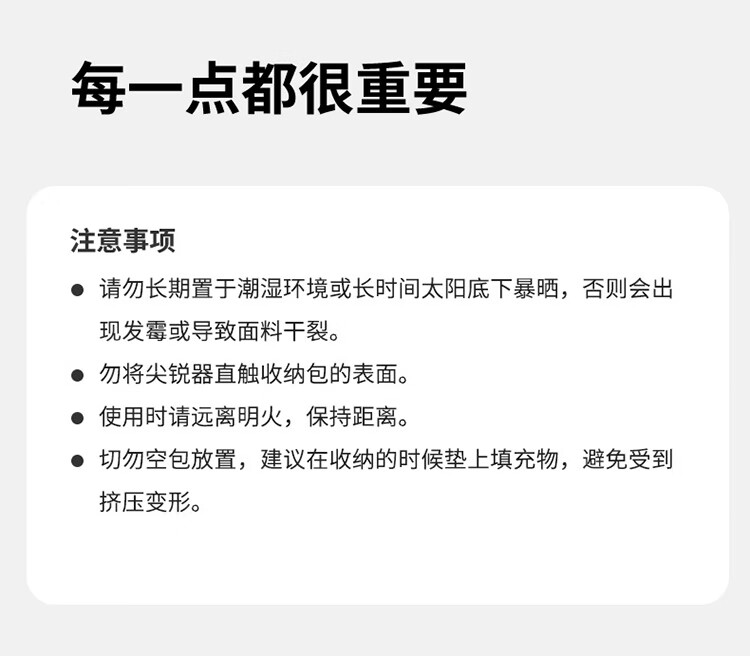 每一点都很重要

注意事项

• 请勿长期置于潮湿环境或长时间太阳底下暴晒，否则会出现发霉或导致面料干裂。
• 勿将尖锐器直触收纳包的表面。
• 使用时请远离明火，保持距离。
• 切勿空包放置，建议在收纳的时候垫上填充物，避免受到挤压变形。